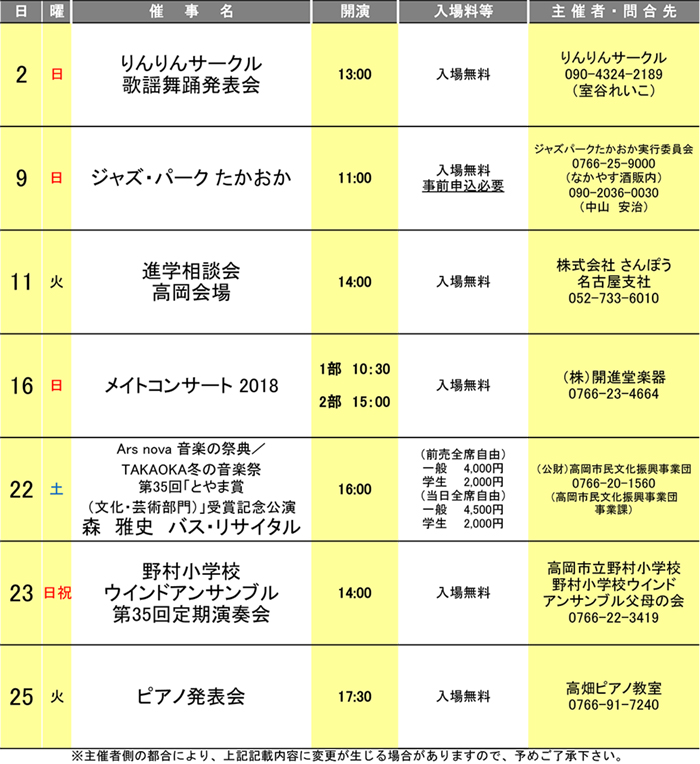 | 日 | 曜 | 催　事　名 | 開演 | 入場料等 | 主催者・問合先 |
|---|---|---|---|---|---|
| 2 | 日 | りんりんサークル 歌謡舞踊発表会 | 13:00 | 入場無料 | りんりんサークル 090-4324-2189 （室谷れいこ） |
| 9 | 日 | ジャズ・パーク たかおか | 11:00 | 入場無料 事前申込必要 | ジャズパークたかおか実行委員会 0766-25-9000 （なかやす酒販内） 090-2036-0030 （中山　安治） |
| 11 | 火 | 進学相談会 高岡会場 | 14:00 | 入場無料 | 株式会社 さんぽう 名古屋支社 052-733-6010 |
| 16 | 日 | メイトコンサート 2018 | 1部　10:30 2部　15:00 | 入場無料 | （株）開進堂楽器 0766-23-4664 |
| 22 | 土 | Ars nova 音楽の祭典／ TAKAOKA冬の音楽祭 第35回「とやま賞 （文化・芸術部門）」受賞記念公演 森　雅史　バス・リサイタル | 16:00 | （前売全席自由） 一般　4,000円 学生　2,000円 （当日全席自由） 一般　4,500円 学生　2,000円 | （公財）高岡市民文化振興事業団 0766-20-1560 （高岡市民文化振興事業団 事業課） |
| 23 | 日祝 | 野村小学校 ウインドアンサンブル 第35回定期演奏会 | 14:00 | 入場無料 | 高岡市立野村小学校 野村小学校ウインド アンサンブル父母の会 0766-22-3419 |
| 25 | 火 | ピアノ発表会 | 17:30 | 入場無料 | 高畑ピアノ教室 0766-91-7240 |

※主催者側の都合により、上記記載内容に変更が生じる場合がありますので、予めご了承下さい。